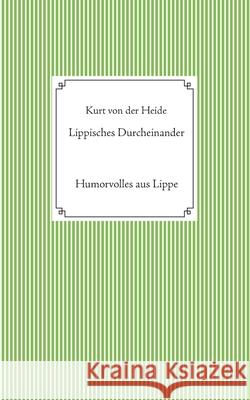 Kurt von der Heide

Lippisches Durcheinander

Humorvolles aus Lippe

Kraina Książek